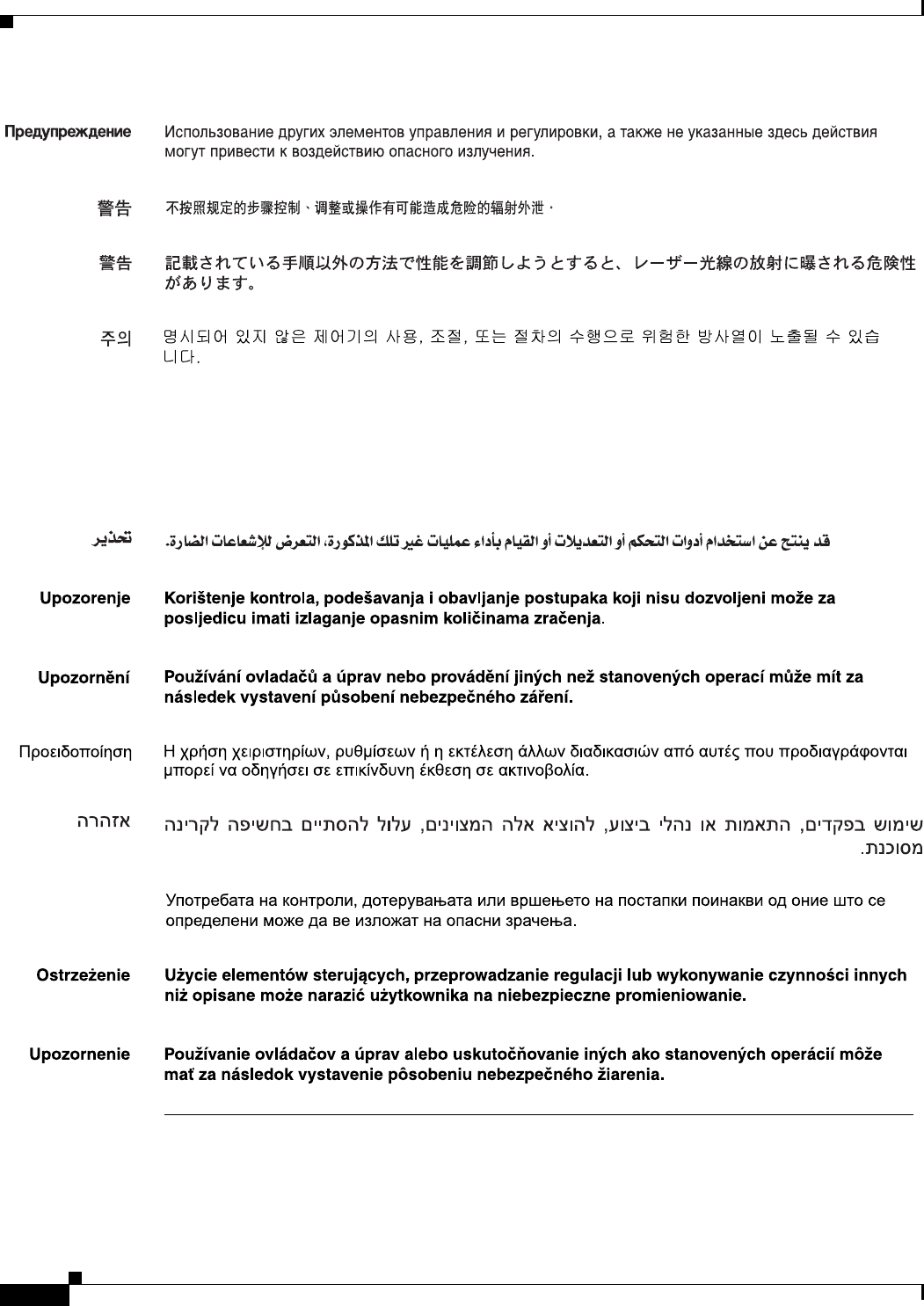 Предупреждение Использование других элементов управления и регулировки, а также не указанные здесь действия могут привести к воздействию опасного излучения.

警告 不按照规定的步骤控制、调整或操作有可能造成危险的辐射外泄。

警告 記載されている手順以外の方法で性能を調節しようとすると、レーザー光線の放射に曝される危険性があります。

주의 명시되어 있지 않은 제어기의 사용, 조절, 또는 절차의 수행으로 위험한 방사열이 노출될 수 있습니다.

تحذير قد ينتج عن استخدام أدوات التحكم أو التعديلات أو القيام بأداء عمليات غير تلك المذكورة، التعرض للإشعاعات الضارة.

Upozorenje Korištenje kontrola, podešavanja i obavljanje postupaka koji nisu dozvoljeni može za posljedicu imati izlaganje opasnim količinama zračenja.

Upozornění Používání ovladačů a úprav nebo provádění jiných než stanovených operací může mít za následek vystavení působení nebezpečného záření.

Προειδοποίηση Η χρήση χειριστηρίων, ρυθμίσεων ή η εκτέλεση άλλων διαδικασιών από αυτές που προδιαγράφονται μπορεί να οδηγήσει σε επικίνδυνη έκθεση σε ακτινοβολία.

אזהרה שימוש בפקדים, התאמות או נהלי ביצוע, להוציא אלה המצוינים, עלול להסתיים בחשיפה לקרינה מסוכנת.

Употребата на контроли, дотерувањата или вршењето на постапки поинакви од оние што се определени може да ве изложат на опасни зрачења.

Ostrzeżenie Użycie elementów sterujących, przeprowadzanie regulacji lub wykonywanie czynności innych niż opisane może narazić użytkownika na niebezpieczne promieniowanie.

Upozornenie Používanie ovládačov a úprav alebo uskutočňovanie iných ako stanovených operácií môže mať za následok vystavenie pôsobeniu nebezpečného žiarenia.